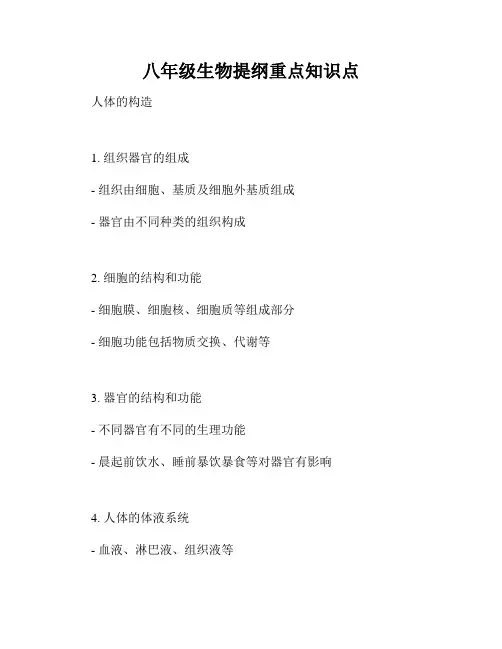 八年级生物提纲重点知识点

人体的构造

1. 组织器官的组成

- 组织由细胞、基质及细胞外基质组成

- 器官由不同种类的组织构成

2. 细胞的结构和功能

- 细胞膜、细胞核、细胞质等组成部分

- 细胞功能包括物质交换、代谢等

3. 器官的结构和功能

- 不同器官有不同的生理功能

- 晨起前饮水、睡前暴饮暴食等对器官有影响

4. 人体的体液系统

- 血液、淋巴液、组织液等